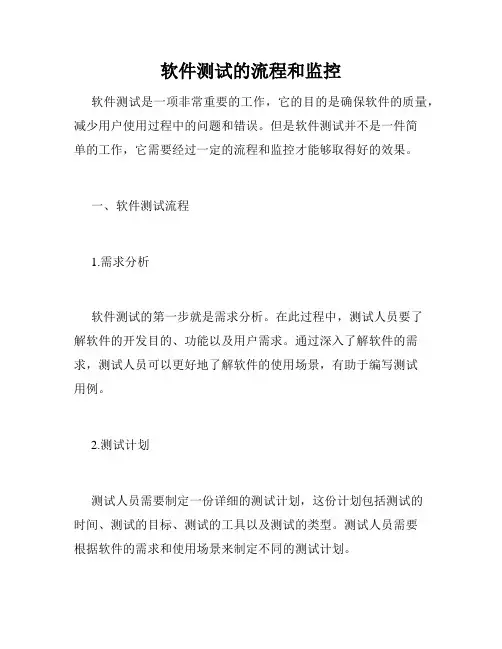 软件测试的流程和监控

软件测试是一项非常重要的工作，它的目的是确保软件的质量，减少用户使用过程中的问题和错误。但是软件测试并不是一件简单的工作，它需要经过一定的流程和监控才能够取得好的效果。

一、软件测试流程

1.需求分析

软件测试的第一步就是需求分析。在此过程中，测试人员要了解软件的开发目的、功能以及用户需求。通过深入了解软件的需求，测试人员可以更好地了解软件的使用场景，有助于编写测试用例。

2.测试计划

测试人员需要制定一份详细的测试计划，这份计划包括测试的时间、测试的目标、测试的工具以及测试的类型。测试人员需要根据软件的需求和使用场景来制定不同的测试计划。